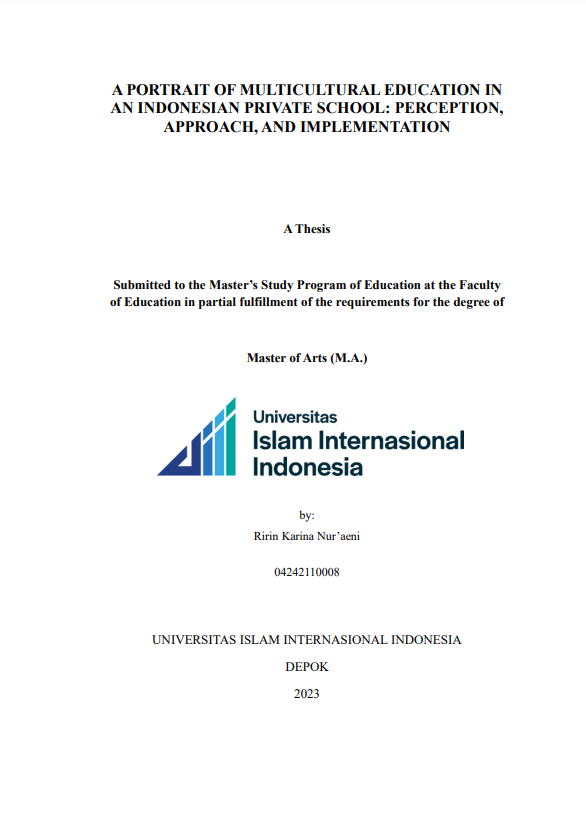 A PORTRAIT OF MULTICULTURAL EDUCATION IN AN INDONESIAN PRIVATE SCHOOL: PERCEPTION, APPROACH, AND IMPLEMENTATION

A Thesis

Submitted to the Master's Study Program of Education at the Faculty of Education in partial fulfillment of the requirements for the degree of

Master of Arts (M.A.)

Universitas
Islam Internasional
Indonesia

by:
Ririn Karina Nur'aeni

04242110008

UNIVERSITAS ISLAM INTERNASIONAL INDONESIA

DEPOK

2023